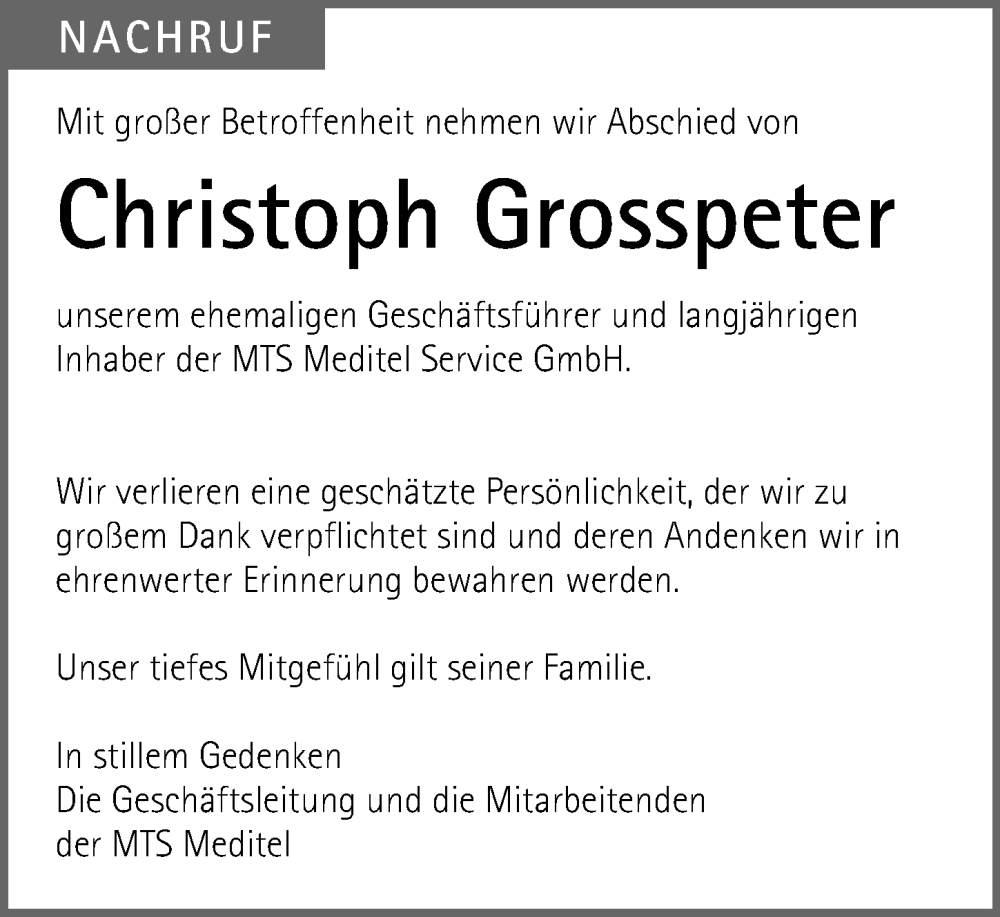 NACHRUF

Mit großer Betroffenheit nehmen wir Abschied von

Christoph Grosspeter

unserem ehemaligen Geschäftsführer und langjährigen Inhaber der MTS Meditel Service GmbH.

Wir verlieren eine geschätzte Persönlichkeit, der wir zu großem Dank verpflichtet sind und deren Andenken wir in ehrenwerter Erinnerung bewahren werden.

Unser tiefes Mitgefühl gilt seiner Familie.

In stillem Gedenken
Die Geschäftsleitung und die Mitarbeitenden
der MTS Meditel